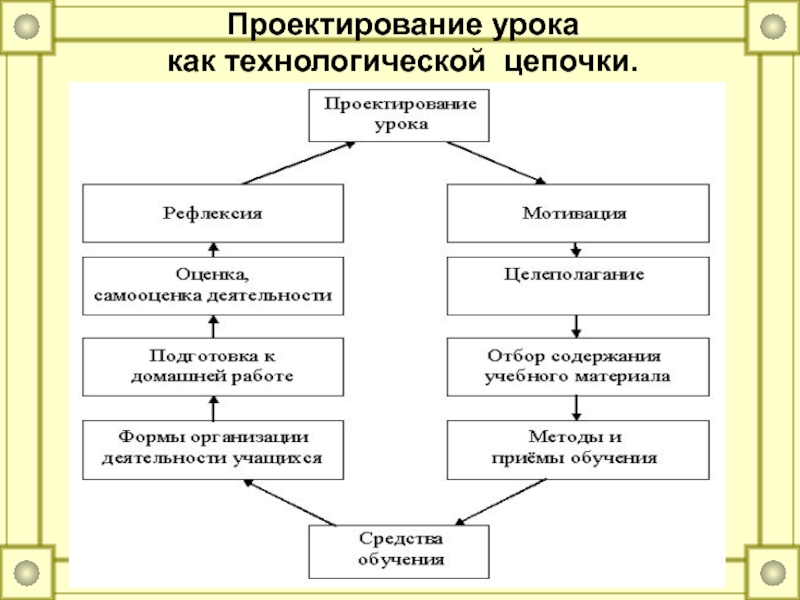 Проектирование урока как технологической цепочки.

Проектирование урока

Мотивация

Целеполагание

Отбор содержания учебного материала

Методы и приёмы обучения

Средства обучения

Формы организации деятельности учащихся

Подготовка к домашней работе

Оценка, самооценка деятельности

Рефлексия